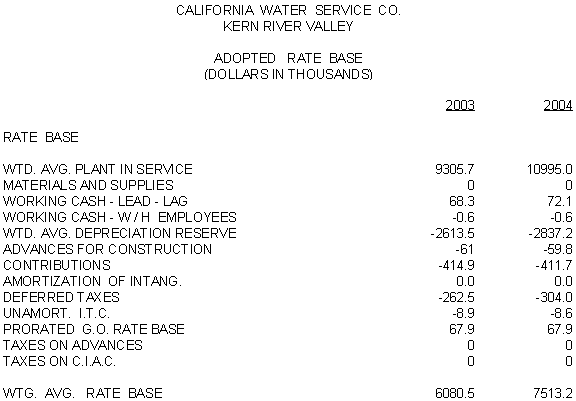 CALIFORNIA WATER SERVICE CO.
KERN RIVER VALLEY

ADOPTED RATE BASE
(DOLLARS IN THOUSANDS)

| | 2003 | 2004 |
|---|---|---|
| RATE BASE | | |
| WTD. AVG. PLANT IN SERVICE | 9305.7 | 10995.0 |
| MATERIALS AND SUPPLIES | 0 | 0 |
| WORKING CASH - LEAD - LAG | 68.3 | 72.1 |
| WORKING CASH - W / H EMPLOYEES | -0.6 | -0.6 |
| WTD. AVG. DEPRECIATION RESERVE | -2613.5 | -2837.2 |
| ADVANCES FOR CONSTRUCTION | -61 | -59.8 |
| CONTRIBUTIONS | -414.9 | -411.7 |
| AMORTIZATION OF INTANG. | 0.0 | 0.0 |
| DEFERRED TAXES | -262.5 | -304.0 |
| UNAMORT. I.T.C. | -8.9 | -8.6 |
| PRORATED G.O. RATE BASE | 67.9 | 67.9 |
| TAXES ON ADVANCES | 0 | 0 |
| TAXES ON C.I.A.C. | 0 | 0 |
| WTG. AVG. RATE BASE | 6080.5 | 7513.2 |